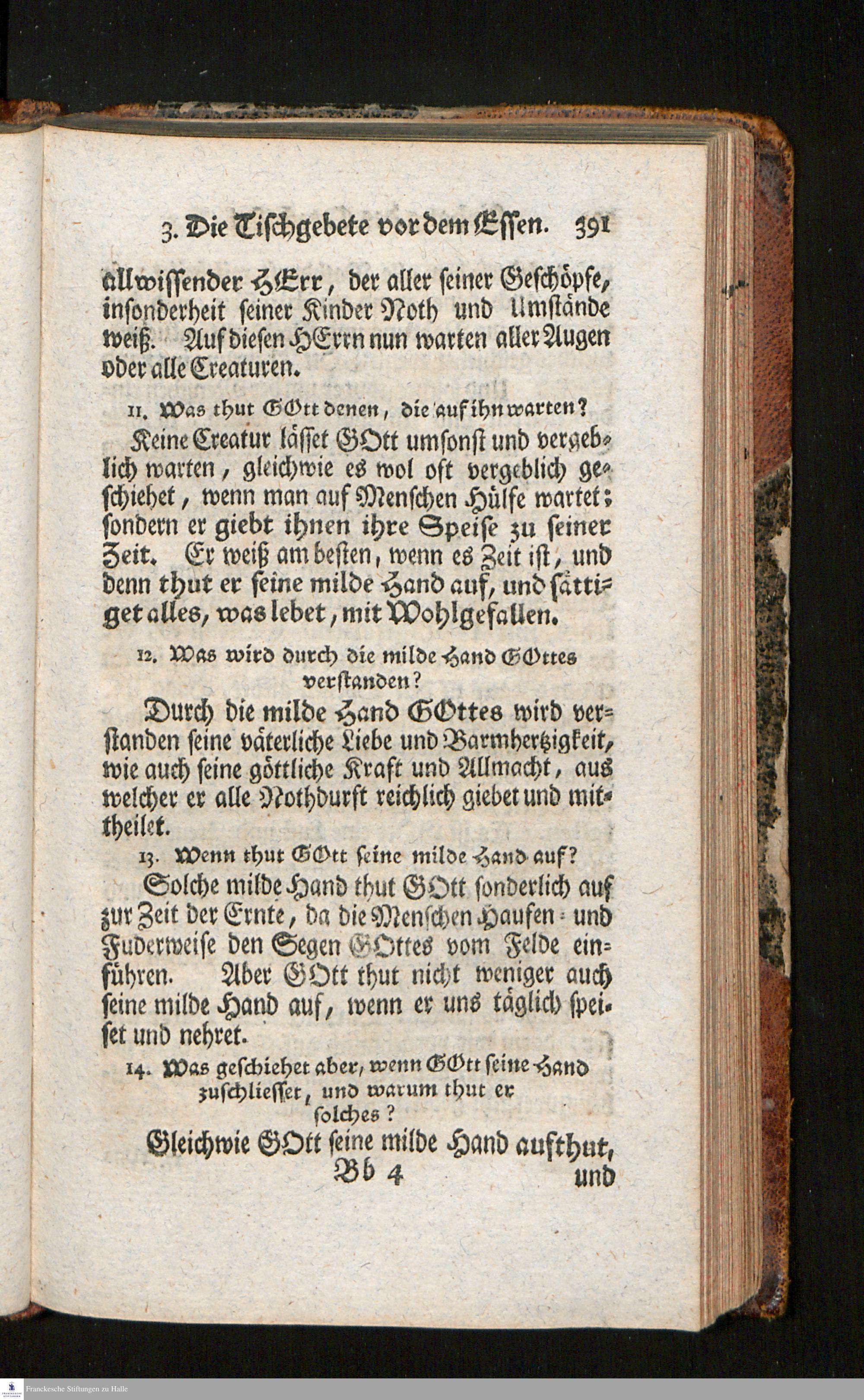 3. Die Tischgebete vor dem Essen. 391

allwissender HErr, der aller seiner Geschöpfe, insonderheit seiner Kinder Noth und Umstände weiß. Auf diesen HErrn nun warten aller Augen oder alle Creaturen.

11. Was thut GOtt denen, die auf ihn warten?

Keine Creatur lässet GOtt umsonst und vergeblich warten, gleichwie es wol oft vergeblich geschiehet, wenn man auf Menschen Hülfe wartet; sondern er giebt ihnen ihre Speise zu seiner Zeit. Er weiß am besten, wenn es Zeit ist, und denn thut er seine milde Hand auf, und sättiget alles, was lebet, mit Wohlgefallen.

12. Was wird durch die milde Hand GOttes verstanden?

Durch die milde Hand GOttes wird verstanden seine väterliche Liebe und Barmhertzigkeit, wie auch seine göttliche Kraft und Allmacht, aus welcher er alle Nothdurft reichlich giebet und mittheilet.

13. Wenn thut GOtt seine milde Hand auf?

Solche milde Hand thut GOtt sonderlich auf zur Zeit der Ernte, da die Menschen Haufen- und Fuderweise den Segen GOttes vom Felde einführen. Aber GOtt thut nicht weniger auch seine milde Hand auf, wenn er uns täglich speiset und nehret.

14. Was geschiehet aber, wenn GOtt seine Hand zuschliesset, und warum thut er solches?

Gleichwie GOtt seine milde Hand aufthut,

Bb 4 und

Franckesche Stiftungen zu Halle